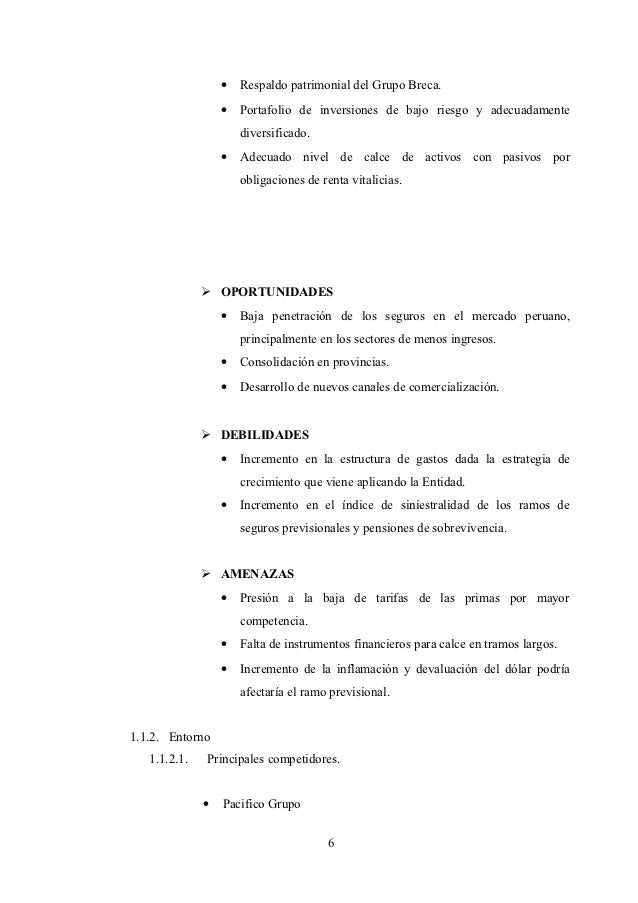 • Respaldo patrimonial del Grupo Breca.
• Portafolio de inversiones de bajo riesgo y adecuadamente diversificado.
• Adecuado nivel de calce de activos con pasivos por obligaciones de renta vitalicias.

➢ OPORTUNIDADES
• Baja penetración de los seguros en el mercado peruano, principalmente en los sectores de menos ingresos.
• Consolidación en provincias.
• Desarrollo de nuevos canales de comercialización.

➢ DEBILIDADES
• Incremento en la estructura de gastos dada la estrategia de crecimiento que viene aplicando la Entidad.
• Incremento en el índice de siniestralidad de los ramos de seguros previsionales y pensiones de sobrevivencia.

➢ AMENAZAS
• Presión a la baja de tarifas de las primas por mayor competencia.
• Falta de instrumentos financieros para calce en tramos largos.
• Incremento de la inflamación y devaluación del dólar podría afectaría el ramo previsional.

1.1.2. Entorno
1.1.2.1. Principales competidores.

• Pacifico Grupo

6